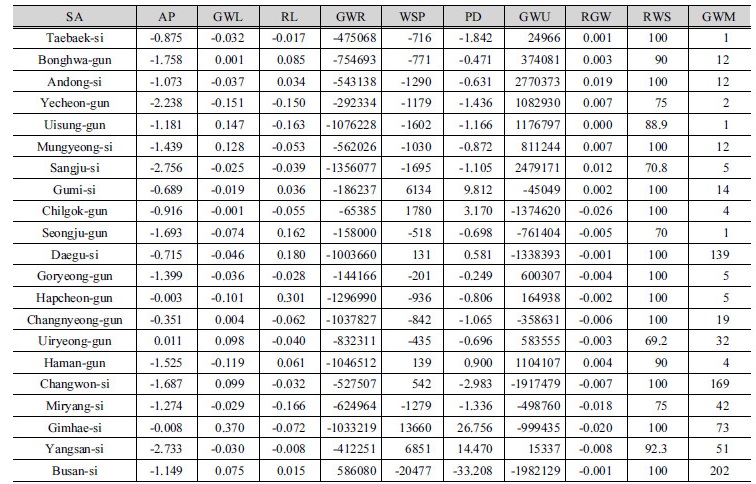 | SA | AP | GWL | RL | GWR | WSP | PD | GWU | RGW | RWS | GWM |
|---|---|---|---|---|---|---|---|---|---|---|
| Taebaek-si | -0.875 | -0.032 | -0.017 | -475068 | -716 | -1.842 | 24966 | 0.001 | 100 | 1 |
| Bonghwa-gun | -1.758 | 0.001 | 0.085 | -754693 | -771 | -0.471 | 374081 | 0.003 | 90 | 12 |
| Andong-si | -1.073 | -0.037 | 0.034 | -543138 | -1290 | -0.631 | 2770373 | 0.019 | 100 | 12 |
| Yecheon-gun | -2.238 | -0.151 | -0.150 | -292334 | -1179 | -1.436 | 1082930 | 0.007 | 75 | 2 |
| Uisung-gun | -1.181 | 0.147 | -0.163 | -1076228 | -1602 | -1.166 | 1176797 | 0.000 | 88.9 | 1 |
| Mungyeong-si | -1.439 | 0.128 | -0.053 | -562026 | -1030 | -0.872 | 811244 | 0.007 | 100 | 12 |
| Sangju-si | -2.756 | -0.025 | -0.039 | -1356077 | -1695 | -1.105 | 2479171 | 0.012 | 70.8 | 5 |
| Gumi-si | -0.689 | -0.019 | 0.036 | -186237 | 6134 | 9.812 | -45049 | 0.002 | 100 | 14 |
| Chilgok-gun | -0.916 | -0.001 | -0.055 | -65385 | 1780 | 3.170 | -1374620 | -0.026 | 100 | 4 |
| Seongju-gun | -1.693 | -0.074 | 0.162 | -158000 | -518 | -0.698 | -761404 | -0.005 | 70 | 1 |
| Daegu-si | -0.715 | -0.046 | 0.180 | -1003660 | 131 | 0.581 | -1338393 | -0.001 | 100 | 139 |
| Goryeong-gun | -1.399 | -0.036 | -0.028 | -144166 | -201 | -0.249 | 600307 | -0.004 | 100 | 5 |
| Hapcheon-gun | -0.003 | -0.101 | 0.301 | -1296990 | -936 | -0.806 | 164938 | -0.002 | 100 | 5 |
| Changnyeong-gun | -0.351 | 0.004 | -0.062 | -1037827 | -842 | -1.065 | -358631 | -0.006 | 100 | 19 |
| Uiryeong-gun | 0.011 | 0.098 | -0.040 | -832311 | -435 | -0.696 | 583555 | -0.003 | 69.2 | 32 |
| Haman-gun | -1.525 | -0.119 | 0.061 | -1046512 | 139 | 0.900 | 1104107 | 0.004 | 90 | 4 |
| Changwon-si | -1.687 | 0.099 | -0.032 | -527507 | 542 | -2.983 | -1917479 | -0.007 | 100 | 169 |
| Miryang-si | -1.274 | -0.029 | -0.166 | -624964 | -1279 | -1.336 | -498760 | -0.018 | 75 | 42 |
| Gimhae-si | -0.008 | 0.370 | -0.072 | -1033219 | 13660 | 26.756 | -999435 | -0.020 | 100 | 73 |
| Yangsan-si | -2.733 | -0.030 | -0.008 | -412251 | 6851 | 14.470 | 15337 | -0.008 | 92.3 | 51 |
| Busan-si | -1.149 | 0.075 | 0.015 | 586080 | -20477 | -33.208 | -1982129 | -0.001 | 100 | 202 |